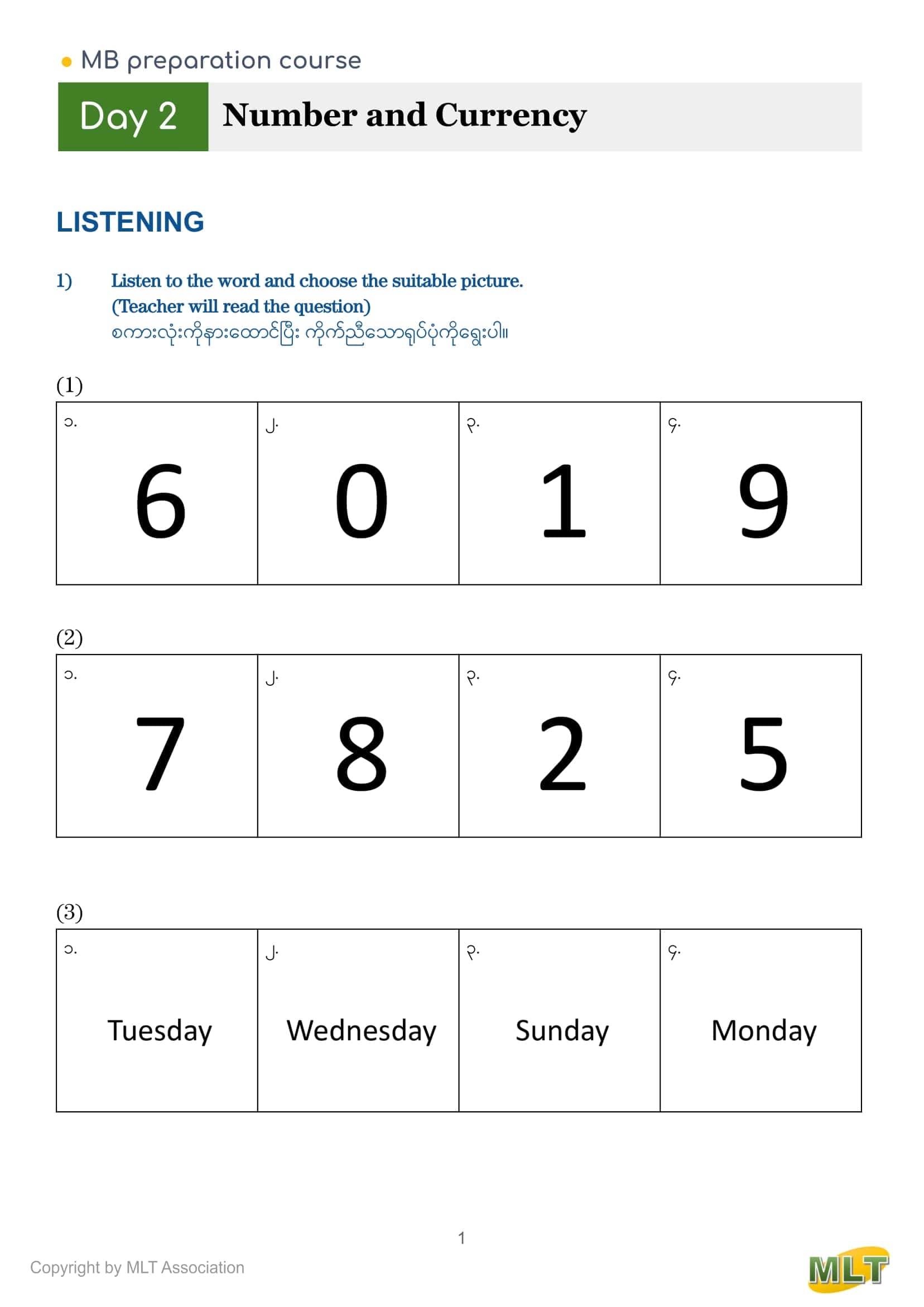 MB preparation course

Day 2 Number and Currency

LISTENING

1) Listen to the word and choose the suitable picture.
(Teacher will read the question)
စကားလုံးကိုနားထောင်ပြီး ကိုက်ညီသောရုပ်ပုံကိုရွေးပါ။

(1)

| ၁. 6 | ၂. 0 | ၃. 1 | ၄. 9 |
|---|---|---|---|

(2)

| ၁. 7 | ၂. 8 | ၃. 2 | ၄. 5 |
|---|---|---|---|

(3)

| ၁. Tuesday | ၂. Wednesday | ၃. Sunday | ၄. Monday |
|---|---|---|---|

1

Copyright by MLT Association

MLT